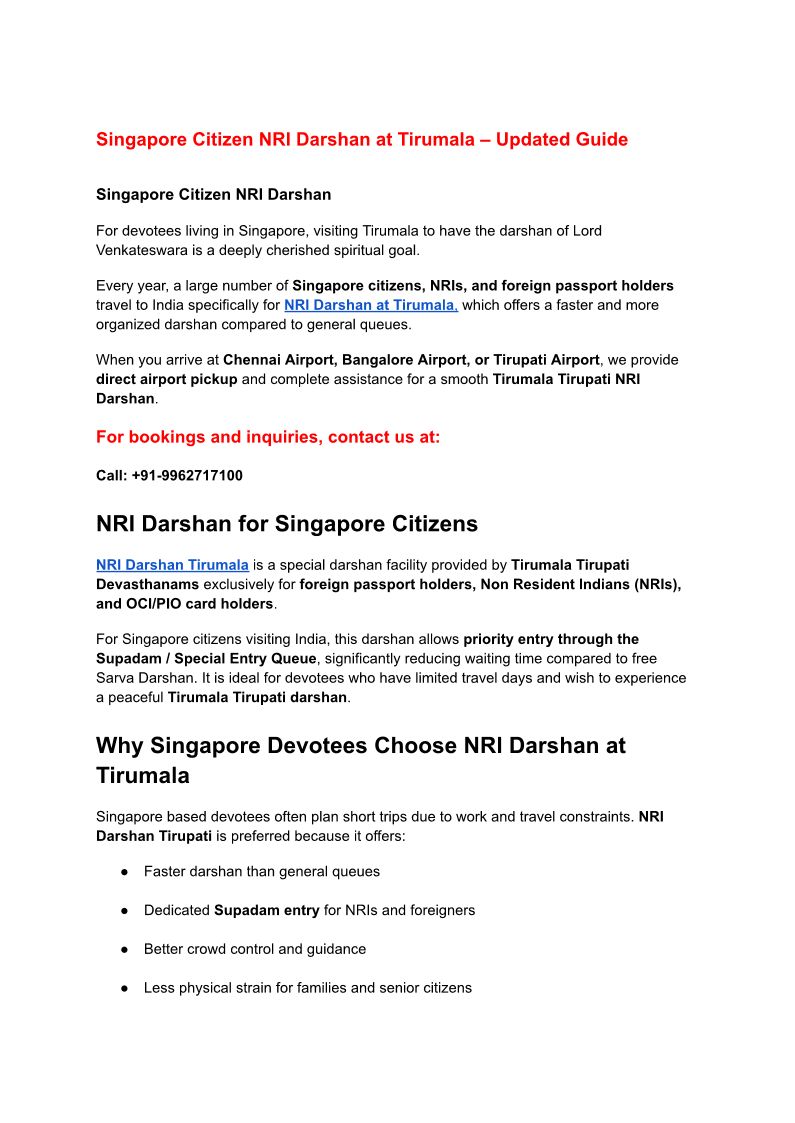 Singapore Citizen NRI Darshan at Tirumala – Updated Guide

Singapore Citizen NRI Darshan

For devotees living in Singapore, visiting Tirumala to have the darshan of Lord Venkateswara is a deeply cherished spiritual goal.

Every year, a large number of Singapore citizens, NRIs, and foreign passport holders travel to India specifically for NRI Darshan at Tirumala, which offers a faster and more organized darshan compared to general queues.

When you arrive at Chennai Airport, Bangalore Airport, or Tirupati Airport, we provide direct airport pickup and complete assistance for a smooth Tirumala Tirupati NRI Darshan.

For bookings and inquiries, contact us at:

Call: +91-9962717100

NRI Darshan for Singapore Citizens

NRI Darshan Tirumala is a special darshan facility provided by Tirumala Tirupati Devasthanams exclusively for foreign passport holders, Non Resident Indians (NRIs), and OCI/PIO card holders.

For Singapore citizens visiting India, this darshan allows priority entry through the Supadam / Special Entry Queue, significantly reducing waiting time compared to free Sarva Darshan. It is ideal for devotees who have limited travel days and wish to experience a peaceful Tirumala Tirupati darshan.

Why Singapore Devotees Choose NRI Darshan at Tirumala

Singapore based devotees often plan short trips due to work and travel constraints. NRI Darshan Tirupati is preferred because it offers:

● Faster darshan than general queues

● Dedicated Supadam entry for NRIs and foreigners

● Better crowd control and guidance

● Less physical strain for families and senior citizens